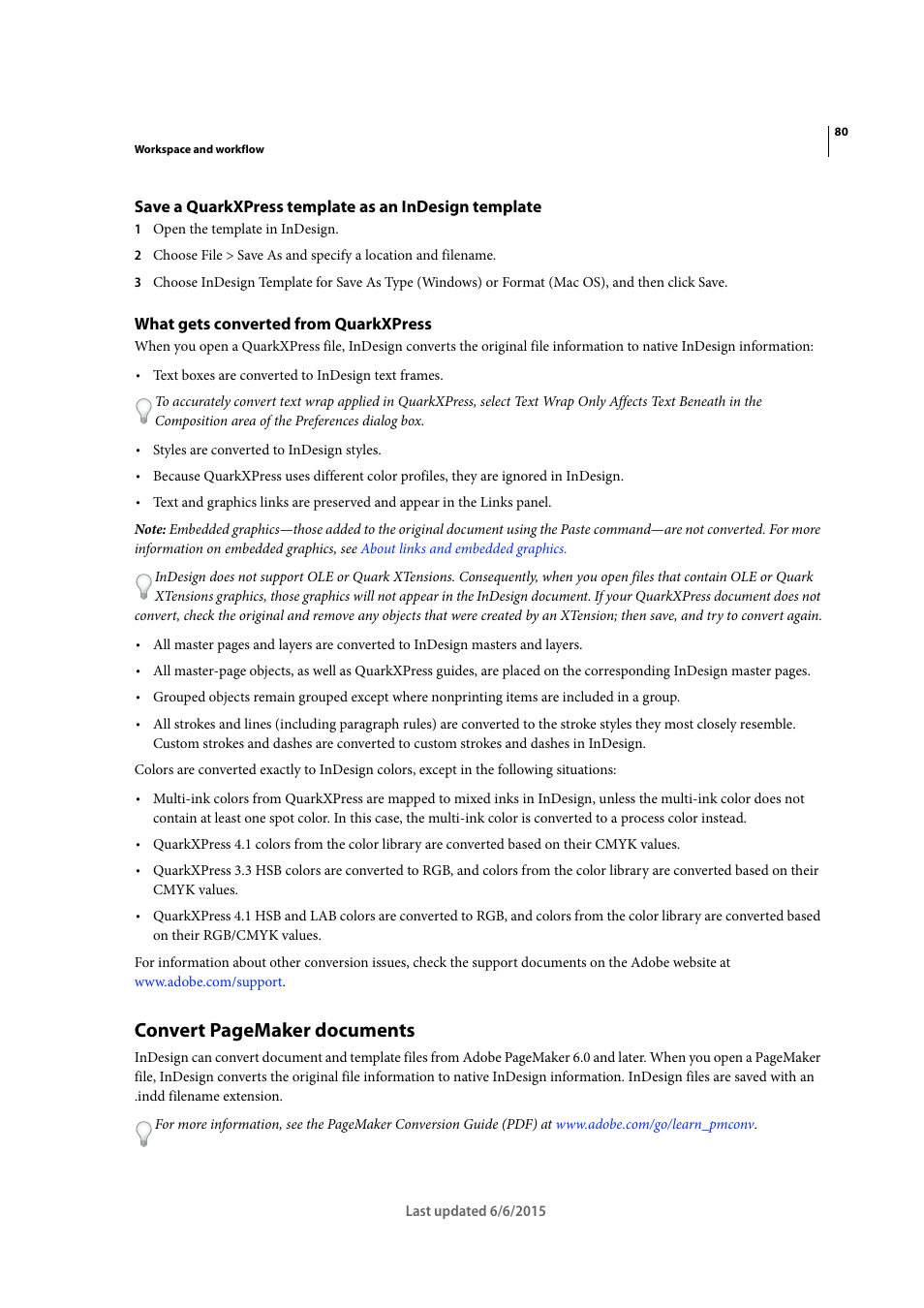 80

Workspace and workflow

Save a QuarkXPress template as an InDesign template

1 Open the template in InDesign.

2 Choose File > Save As and specify a location and filename.

3 Choose InDesign Template for Save As Type (Windows) or Format (Mac OS), and then click Save.

What gets converted from QuarkXPress

When you open a QuarkXPress file, InDesign converts the original file information to native InDesign information:

• Text boxes are converted to InDesign text frames.

To accurately convert text wrap applied in QuarkXPress, select Text Wrap Only Affects Text Beneath in the Composition area of the Preferences dialog box.

• Styles are converted to InDesign styles.

• Because QuarkXPress uses different color profiles, they are ignored in InDesign.

• Text and graphics links are preserved and appear in the Links panel.

Note: Embedded graphics—those added to the original document using the Paste command—are not converted. For more information on embedded graphics, see About links and embedded graphics.

InDesign does not support OLE or Quark XTensions. Consequently, when you open files that contain OLE or Quark XTensions graphics, those graphics will not appear in the InDesign document. If your QuarkXPress document does not convert, check the original and remove any objects that were created by an XTension; then save, and try to convert again.

• All master pages and layers are converted to InDesign masters and layers.

• All master-page objects, as well as QuarkXPress guides, are placed on the corresponding InDesign master pages.

• Grouped objects remain grouped except where nonprinting items are included in a group.

• All strokes and lines (including paragraph rules) are converted to the stroke styles they most closely resemble. Custom strokes and dashes are converted to custom strokes and dashes in InDesign.

Colors are converted exactly to InDesign colors, except in the following situations:

• Multi-ink colors from QuarkXPress are mapped to mixed inks in InDesign, unless the multi-ink color does not contain at least one spot color. In this case, the multi-ink color is converted to a process color instead.

• QuarkXPress 4.1 colors from the color library are converted based on their CMYK values.

• QuarkXPress 3.3 HSB colors are converted to RGB, and colors from the color library are converted based on their CMYK values.

• QuarkXPress 4.1 HSB and LAB colors are converted to RGB, and colors from the color library are converted based on their RGB/CMYK values.

For information about other conversion issues, check the support documents on the Adobe website at www.adobe.com/support.

Convert PageMaker documents

InDesign can convert document and template files from Adobe PageMaker 6.0 and later. When you open a PageMaker file, InDesign converts the original file information to native InDesign information. InDesign files are saved with an .indd filename extension.

For more information, see the PageMaker Conversion Guide (PDF) at www.adobe.com/go/learn_pmconv.

Last updated 6/6/2015